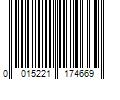 0 015221 174669